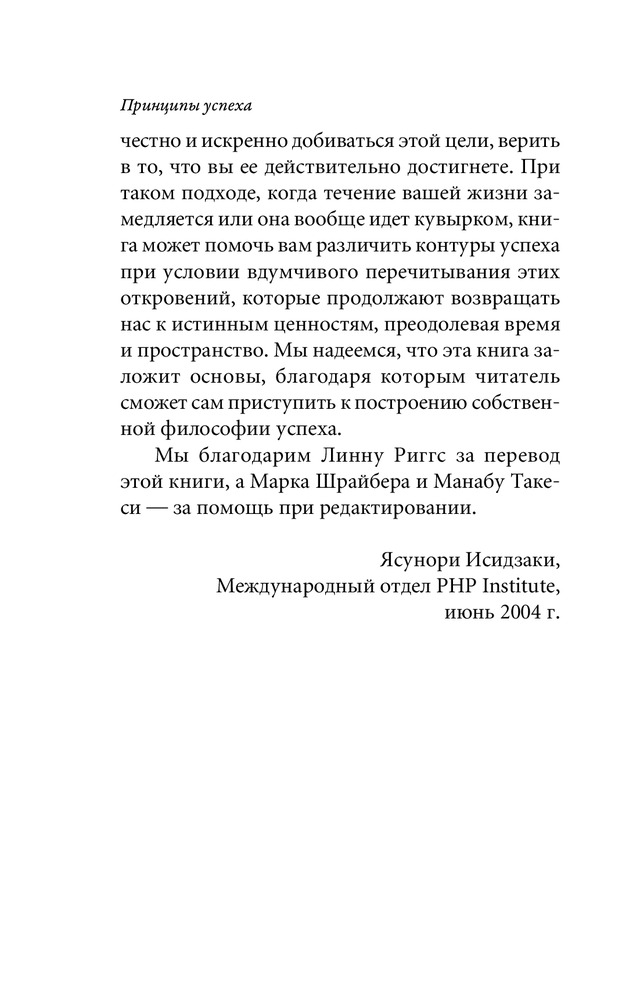 Принципы успеха

честно и искренно добиваться этой цели, верить в то, что вы ее действительно достигнете. При таком подходе, когда течение вашей жизни замедляется или она вообще идет кувырком, книга может помочь вам различить контуры успеха при условии вдумчивого перечитывания этих откровений, которые продолжают возвращать нас к истинным ценностям, преодолевая время и пространство. Мы надеемся, что эта книга заложит основы, благодаря которым читатель сможет сам приступить к построению собственной философии успеха.

Мы благодарим Линну Риггс за перевод этой книги, а Марка Шрайбера и Манабу Такеси — за помощь при редактировании.

Ясунори Исидзаки,
Международный отдел PHP Institute,
июнь 2004 г.